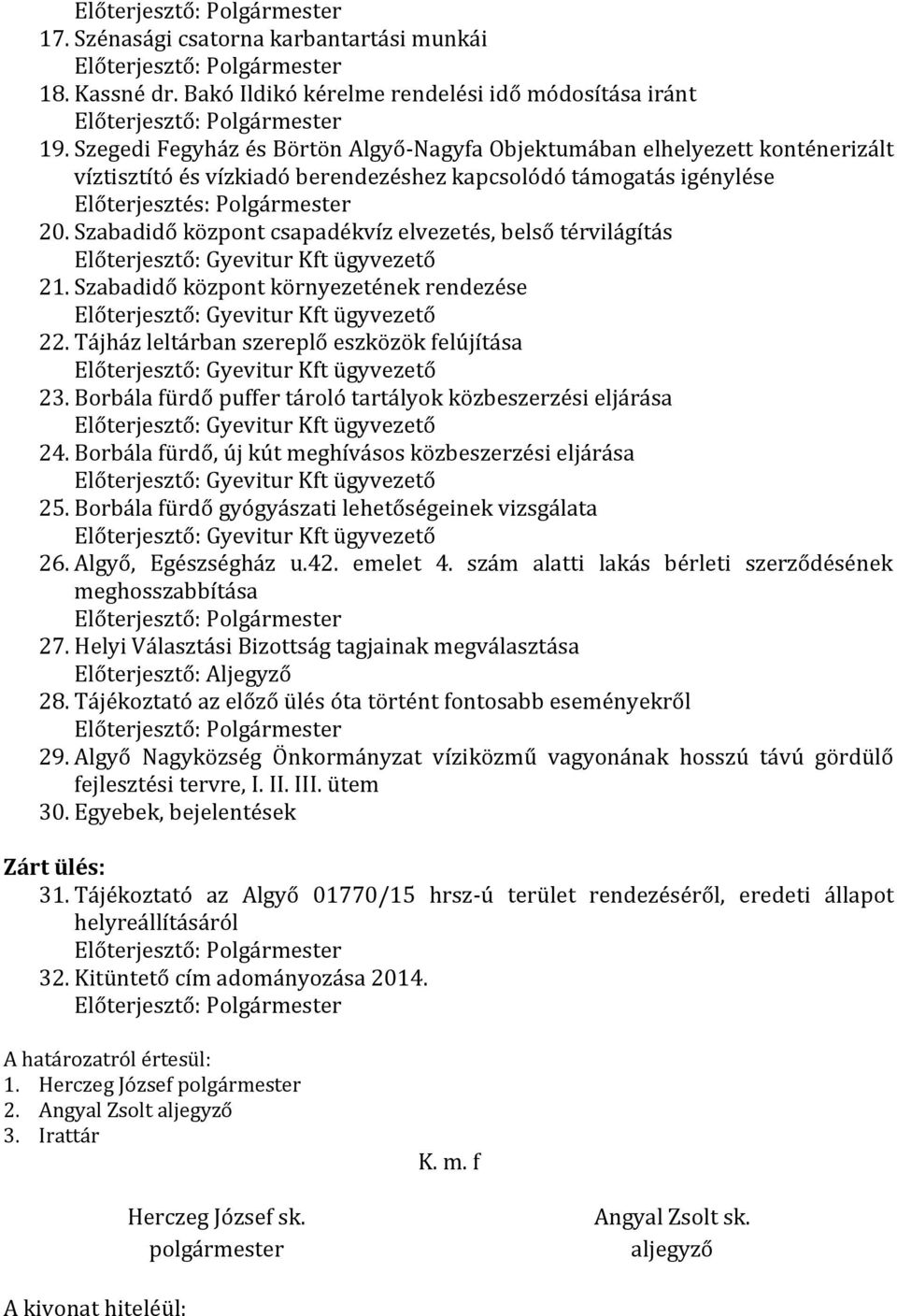 Előterjesztő: Polgármester
17. Szénasági csatorna karbantartási munkái
Előterjesztő: Polgármester
18. Kassné dr. Bakó Ildikó kérelme rendelési idő módosítása iránt
Előterjesztő: Polgármester
19. Szegedi Fegyház és Börtön Algyő-Nagyfa Objektumában elhelyezett konténerizált víztisztító és vízkiadó berendezéshez kapcsolódó támogatás igénylése
Előterjesztés: Polgármester
20. Szabadidő központ csapadékvíz elvezetés, belső térvilágítás
Előterjesztő: Gyevitur Kft ügyvezető
21. Szabadidő központ környezetének rendezése
Előterjesztő: Gyevitur Kft ügyvezető
22. Tájház leltárban szereplő eszközök felújítása
Előterjesztő: Gyevitur Kft ügyvezető
23. Borbála fürdő puffer tároló tartályok közbeszerzési eljárása
Előterjesztő: Gyevitur Kft ügyvezető
24. Borbála fürdő, új kút meghívásos közbeszerzési eljárása
Előterjesztő: Gyevitur Kft ügyvezető
25. Borbála fürdő gyógyászati lehetőségeinek vizsgálata
Előterjesztő: Gyevitur Kft ügyvezető
26. Algyő, Egészségház u.42. emelet 4. szám alatti lakás bérleti szerződésének meghosszabbítása
Előterjesztő: Polgármester
27. Helyi Választási Bizottság tagjainak megválasztása
Előterjesztő: Aljegyző
28. Tájékoztató az előző ülés óta történt fontosabb eseményekről
Előterjesztő: Polgármester
29. Algyő Nagyközség Önkormányzat víziközmű vagyonának hosszú távú gördülő fejlesztési tervre, I. II. III. ütem
30. Egyebek, bejelentések

Zárt ülés:
31. Tájékoztató az Algyő 01770/15 hrsz-ú terület rendezéséről, eredeti állapot helyreállításáról
Előterjesztő: Polgármester
32. Kitüntető cím adományozása 2014.
Előterjesztő: Polgármester

A határozatról értesül:
1. Herczeg József polgármester
2. Angyal Zsolt aljegyző
3. Irattár

K. m. f

Herczeg József sk.
polgármester

Angyal Zsolt sk.
aljegyző

A kivonat hiteléül: